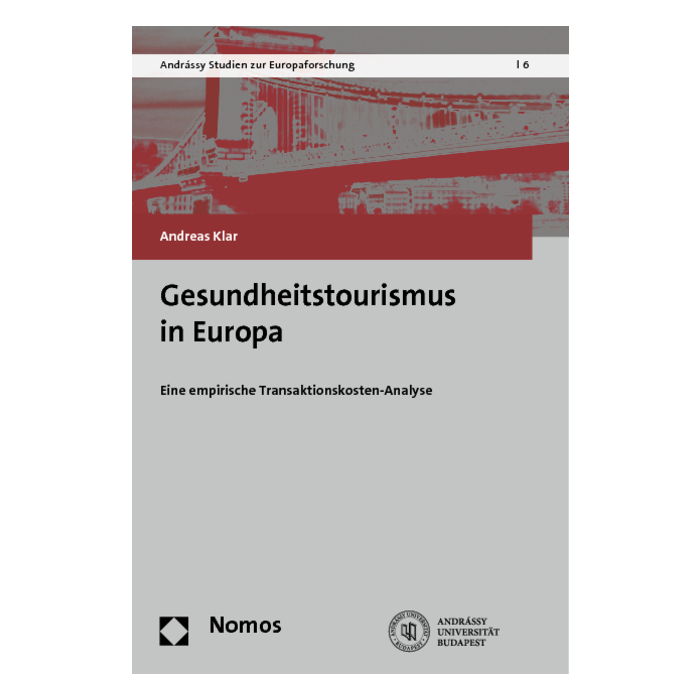 Andrássy Studien zur Europaforschung | 6

Andreas Klar

Gesundheitstourismus in Europa

Eine empirische Transaktionskosten-Analyse

Nomos

ANDRÁSSY UNIVERSITÄT BUDAPEST